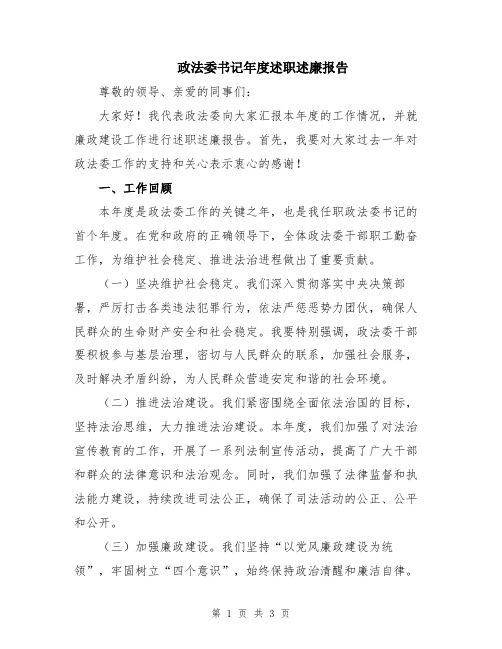 政法委书记年度述职述廉报告

尊敬的领导、亲爱的同事们：

大家好！我代表政法委向大家汇报本年度的工作情况，并就廉政建设工作进行述职述廉报告。首先，我要对大家过去一年对政法委工作的支持和关心表示衷心的感谢！

一、工作回顾

本年度是政法委工作的关键之年，也是我任职政法委书记的首个年度。在党和政府的正确领导下，全体政法委干部职工勤奋工作，为维护社会稳定、推进法治进程做出了重要贡献。

（一）坚决维护社会稳定。我们深入贯彻落实中央决策部署，严厉打击各类违法犯罪行为，依法严惩恶势力团伙，确保人民群众的生命财产安全和社会稳定。我要特别强调，政法委干部要积极参与基层治理，密切与人民群众的联系，加强社会服务，及时解决矛盾纠纷，为人民群众营造安定和谐的社会环境。

（二）推进法治建设。我们紧密围绕全面依法治国的目标，坚持法治思维，大力推进法治建设。本年度，我们加强了对法治宣传教育的工作，开展了一系列法制宣传活动，提高了广大干部和群众的法律意识和法治观念。同时，我们加强了法律监督和执法能力建设，持续改进司法公正，确保了司法活动的公正、公平和公开。

（三）加强廉政建设。我们坚持“以党风廉政建设为统领”，牢固树立“四个意识”，始终保持政治清醒和廉洁自律。

第 1 页 共 3 页